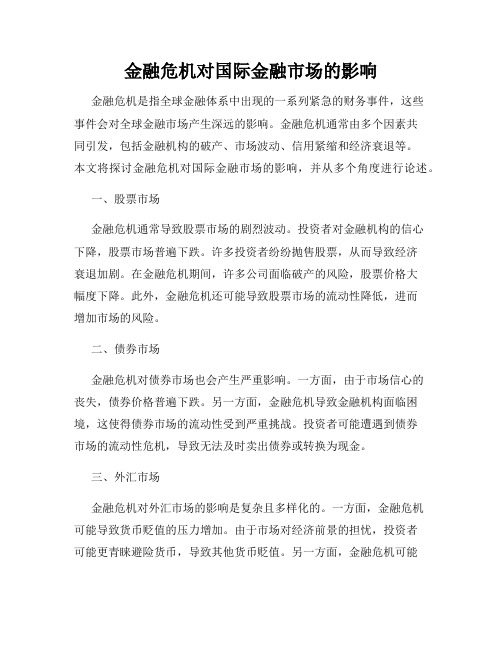 金融危机对国际金融市场的影响

金融危机是指全球金融体系中出现的一系列紧急的财务事件，这些事件会对全球金融市场产生深远的影响。金融危机通常由多个因素共同引发，包括金融机构的破产、市场波动、信用紧缩和经济衰退等。本文将探讨金融危机对国际金融市场的影响，并从多个角度进行论述。

一、股票市场

金融危机通常导致股票市场的剧烈波动。投资者对金融机构的信心下降，股票市场普遍下跌。许多投资者纷纷抛售股票，从而导致经济衰退加剧。在金融危机期间，许多公司面临破产的风险，股票价格大幅度下降。此外，金融危机还可能导致股票市场的流动性降低，进而增加市场的风险。

二、债券市场

金融危机对债券市场也会产生严重影响。一方面，由于市场信心的丧失，债券价格普遍下跌。另一方面，金融危机导致金融机构面临困境，这使得债券市场的流动性受到严重挑战。投资者可能遭遇到债券市场的流动性危机，导致无法及时卖出债券或转换为现金。

三、外汇市场

金融危机对外汇市场的影响是复杂且多样化的。一方面，金融危机可能导致货币贬值的压力增加。由于市场对经济前景的担忧，投资者可能更青睐避险货币，导致其他货币贬值。另一方面，金融危机可能